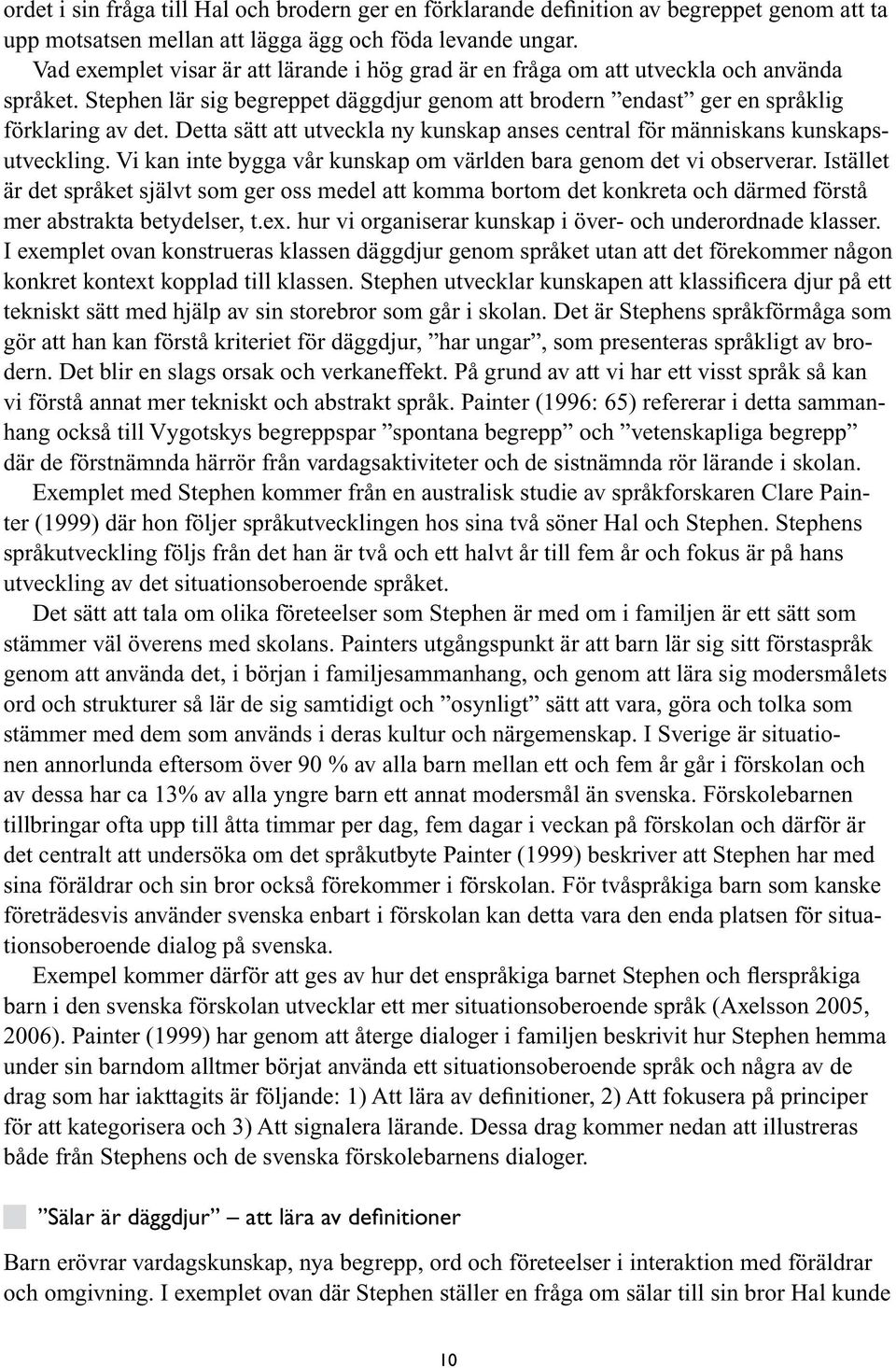 ordet i sin fråga till Hal och brodern ger en förklarande definition av begreppet genom att ta upp motsatsen mellan att lägga ägg och föda levande ungar.

Vad exemplet visar är att lärande i hög grad är en fråga om att utveckla och använda språket. Stephen lär sig begreppet däggdjur genom att brodern ”endast” ger en språklig förklaring av det. Detta sätt att utveckla ny kunskap anses central för människans kunskapsutveckling. Vi kan inte bygga vår kunskap om världen bara genom det vi observerar. Istället är det språket självt som ger oss medel att komma bortom det konkreta och därmed förstå mer abstrakta betydelser, t.ex. hur vi organiserar kunskap i över- och underordnade klasser. I exemplet ovan konstrueras klassen däggdjur genom språket utan att det förekommer någon konkret kontext kopplad till klassen. Stephen utvecklar kunskapen att klassificera djur på ett tekniskt sätt med hjälp av sin storebror som går i skolan. Det är Stephens språkförmåga som gör att han kan förstå kriteriet för däggdjur, ”har ungar”, som presenteras språkligt av brodern. Det blir en slags orsak och verkaneffekt. På grund av att vi har ett visst språk så kan vi förstå annat mer tekniskt och abstrakt språk. Painter (1996: 65) refererar i detta sammanhang också till Vygotskys begreppspar ”spontana begrepp” och ”vetenskapliga begrepp” där de förstnämnda härrör från vardagsaktiviteter och de sistnämnda rör lärande i skolan.

Exemplet med Stephen kommer från en australisk studie av språkforskaren Clare Painter (1999) där hon följer språkutvecklingen hos sina två söner Hal och Stephen. Stephens språkutveckling följs från det han är två och ett halvt år till fem år och fokus är på hans utveckling av det situationsoberoende språket.

Det sätt att tala om olika företeelser som Stephen är med om i familjen är ett sätt som stämmer väl överens med skolans. Painters utgångspunkt är att barn lär sig sitt förstaspråk genom att använda det, i början i familjesammanhang, och genom att lära sig modersmålets ord och strukturer så lär de sig samtidigt och ”osynligt” sätt att vara, göra och tolka som stämmer med dem som används i deras kultur och närgemenskap. I Sverige är situationen annorlunda eftersom över 90 % av alla barn mellan ett och fem år går i förskolan och av dessa har ca 13% av alla yngre barn ett annat modersmål än svenska. Förskolebarnen tillbringar ofta upp till åtta timmar per dag, fem dagar i veckan på förskolan och därför är det centralt att undersöka om det språkutbyte Painter (1999) beskriver att Stephen har med sina föräldrar och sin bror också förekommer i förskolan. För tvåspråkiga barn som kanske företrädesvis använder svenska enbart i förskolan kan detta vara den enda platsen för situationsoberoende dialog på svenska.

Exempel kommer därför att ges av hur det enspråkiga barnet Stephen och flerspråkiga barn i den svenska förskolan utvecklar ett mer situationsoberoende språk (Axelsson 2005, 2006). Painter (1999) har genom att återge dialoger i familjen beskrivit hur Stephen hemma under sin barndom alltmer börjat använda ett situationsoberoende språk och några av de drag som har iakttagits är följande: 1) Att lära av definitioner, 2) Att fokusera på principer för att kategorisera och 3) Att signalera lärande. Dessa drag kommer nedan att illustreras både från Stephens och de svenska förskolebarnens dialoger.

”Sälar är däggdjur” – att lära av definitioner

Barn erövrar vardagskunskap, nya begrepp, ord och företeelser i interaktion med föräldrar och omgivning. I exemplet ovan där Stephen ställer en fråga om sälar till sin bror Hal kunde

10